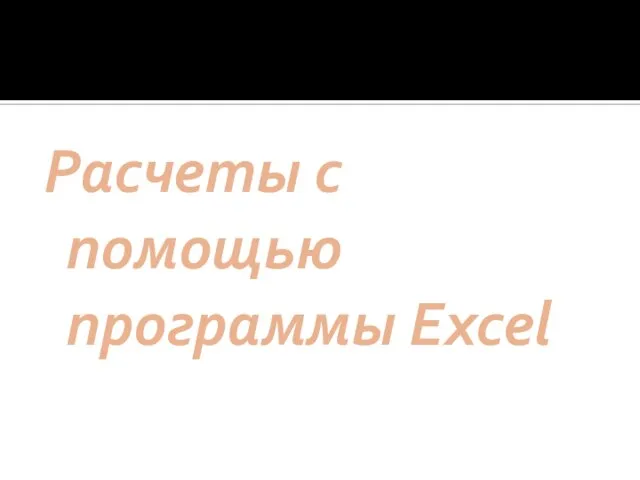 Расчеты с помощью программы Excel